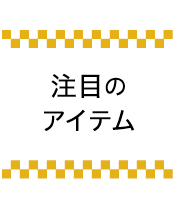 注目の
アイテム